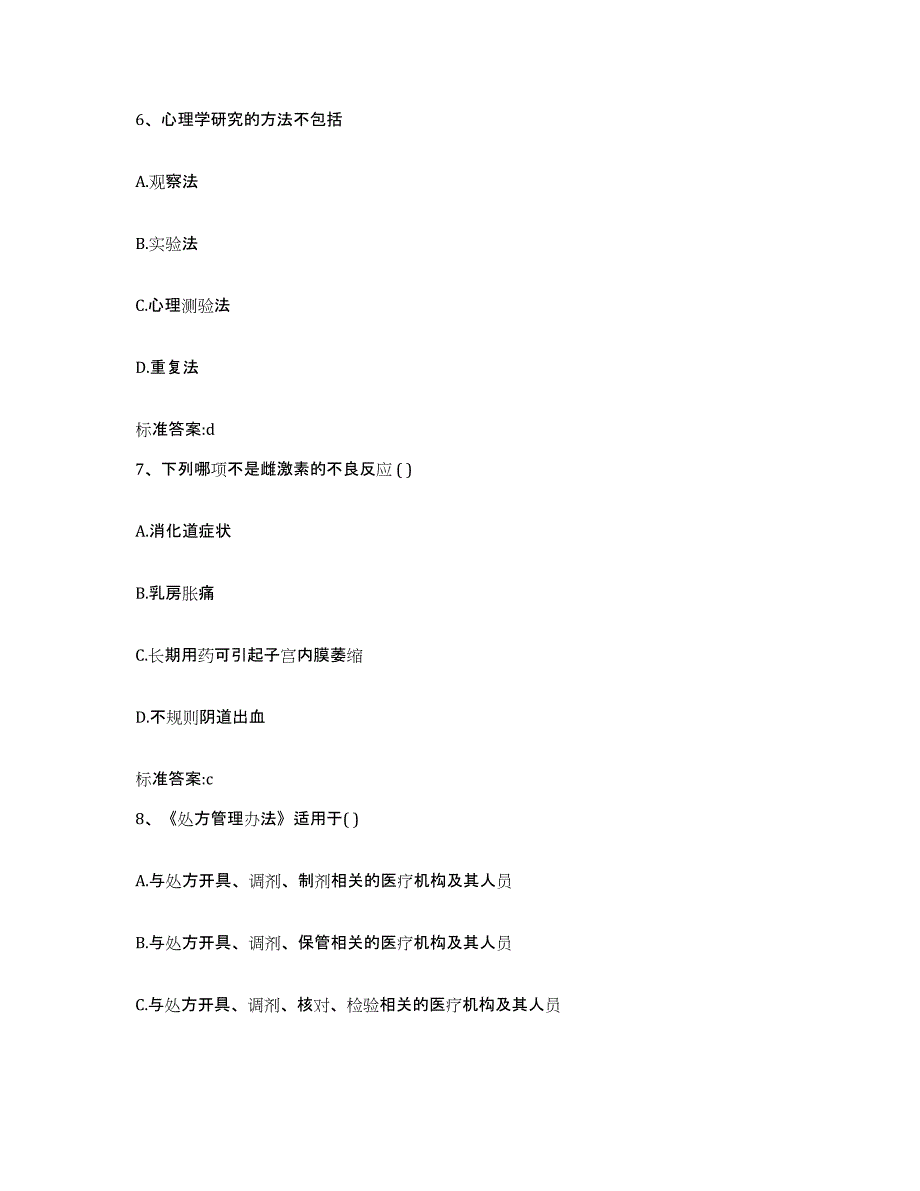 6、心理学研究的方法不包括

A.观察法

B.实验法

C.心理测验法

D.重复法

标准答案:d

7、下列哪项不是雌激素的不良反应 ( )

A.消化道症状

B.乳房胀痛

C.长期用药可引起子宫内膜萎缩

D.不规则阴道出血

标准答案:c

8、《处方管理办法》适用于( )

A.与处方开具、调剂、制剂相关的医疗机构及其人员

B.与处方开具、调剂、保管相关的医疗机构及其人员

C.与处方开具、调剂、核对、检验相关的医疗机构及其人员